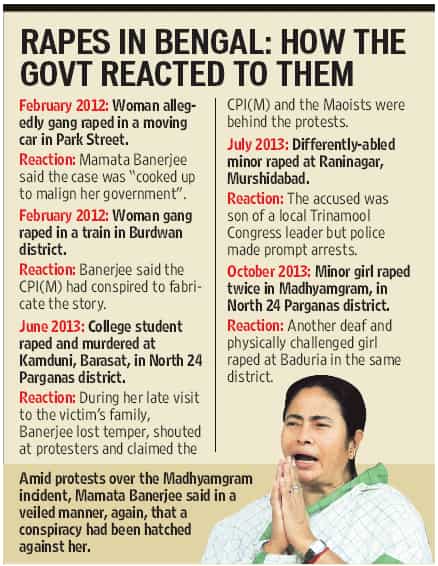 RAPES IN BENGAL: HOW THE GOVT REACTED TO THEM

February 2012: Woman allegedly gang raped in a moving car in Park Street.

Reaction: Mamata Banerjee said the case was "cooked up to malign her government".

February 2012: Woman gang raped in a train in Burdwan district.

Reaction: Banerjee said the CPI(M) had conspired to fabricate the story.

June 2013: College student raped and murdered at Kamduni, Barasat, in North 24 Parganas district.

Reaction: During her late visit to the victim's family, Banerjee lost temper, shouted at protesters and claimed the CPI(M) and the Maoists were behind the protests.

July 2013: Differently-abled minor raped at Raninagar, Murshidabad.

Reaction: The accused was son of a local Trinamool Congress leader but police made prompt arrests.

October 2013: Minor girl raped twice in Madhyamgram, in North 24 Parganas district.

Reaction: Another deaf and physically challenged girl raped at Baduria in the same district.

Amid protests over the Madhyamgram incident, Mamata Banerjee said in a veiled manner, again, that a conspiracy had been hatched against her.